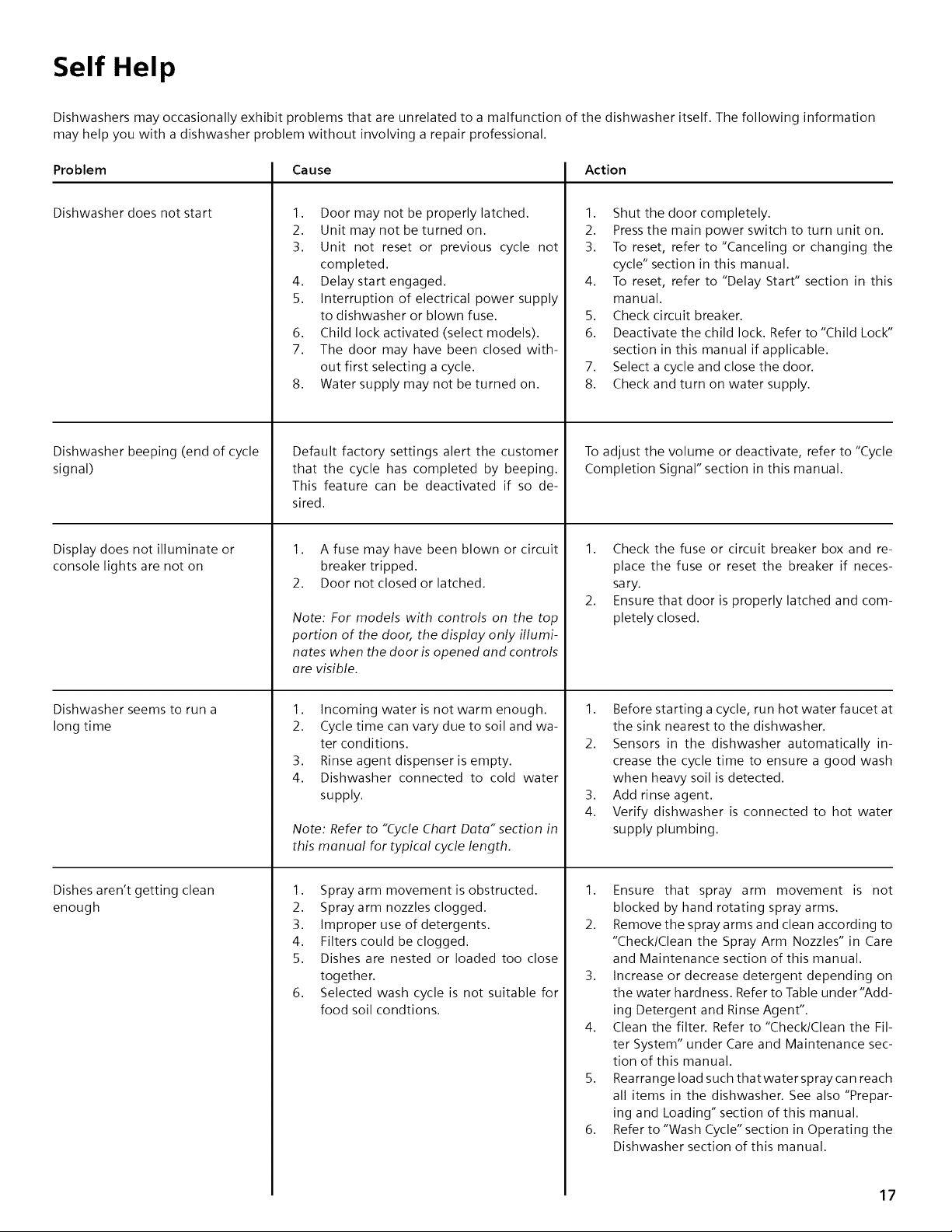 Self Help

Dishwashers may occasionally exhibit problems that are unrelated to a malfunction of the dishwasher itself. The following information may help you with a dishwasher problem without involving a repair professional.

| Problem | Cause | Action |
|---|---|---|
| Dishwasher does not start | 1. Door may not be properly latched. 2. Unit may not be turned on. 3. Unit not reset or previous cycle not completed. 4. Delay start engaged. 5. Interruption of electrical power supply to dishwasher or blown fuse. 6. Child lock activated (select models). 7. The door may have been closed without first selecting a cycle. 8. Water supply may not be turned on. | 1. Shut the door completely. 2. Press the main power switch to turn unit on. 3. To reset, refer to "Canceling or changing the cycle" section in this manual. 4. To reset, refer to "Delay Start" section in this manual. 5. Check circuit breaker. 6. Deactivate the child lock. Refer to "Child Lock" section in this manual if applicable. 7. Select a cycle and close the door. 8. Check and turn on water supply. |
| Dishwasher beeping (end of cycle signal) | Default factory settings alert the customer that the cycle has completed by beeping. This feature can be deactivated if so desired. | To adjust the volume or deactivate, refer to "Cycle Completion Signal" section in this manual. |
| Display does not illuminate or console lights are not on | 1. A fuse may have been blown or circuit breaker tripped. 2. Door not closed or latched. Note: For models with controls on the top portion of the door, the display only illuminates when the door is opened and controls are visible. | 1. Check the fuse or circuit breaker box and replace the fuse or reset the breaker if necessary. 2. Ensure that door is properly latched and completely closed. |
| Dishwasher seems to run a long time | 1. Incoming water is not warm enough. 2. Cycle time can vary due to soil and water conditions. 3. Rinse agent dispenser is empty. 4. Dishwasher connected to cold water supply. Note: Refer to "Cycle Chart Data" section in this manual for typical cycle length. | 1. Before starting a cycle, run hot water faucet at the sink nearest to the dishwasher. 2. Sensors in the dishwasher automatically increase the cycle time to ensure a good wash when heavy soil is detected. 3. Add rinse agent. 4. Verify dishwasher is connected to hot water supply plumbing. |
| Dishes aren't getting clean enough | 1. Spray arm movement is obstructed. 2. Spray arm nozzles clogged. 3. Improper use of detergents. 4. Filters could be clogged. 5. Dishes are nested or loaded too close together. 6. Selected wash cycle is not suitable for food soil condtions. | 1. Ensure that spray arm movement is not blocked by hand rotating spray arms. 2. Remove the spray arms and clean according to "Check/Clean the Spray Arm Nozzles" in Care and Maintenance section of this manual. 3. Increase or decrease detergent depending on the water hardness. Refer to Table under "Adding Detergent and Rinse Agent". 4. Clean the filter. Refer to "Check/Clean the Filter System" under Care and Maintenance section of this manual. 5. Rearrange load such that water spray can reach all items in the dishwasher. See also "Preparing and Loading" section of this manual. 6. Refer to "Wash Cycle" section in Operating the Dishwasher section of this manual. |

17